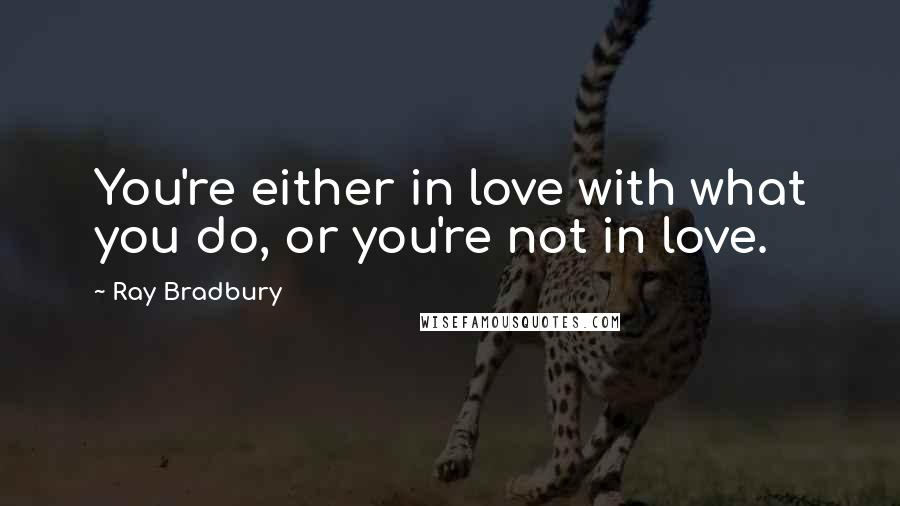 You're either in love with what you do, or you're not in love.

~ Ray Bradbury

WISEFAMOUSQUOTES.COM